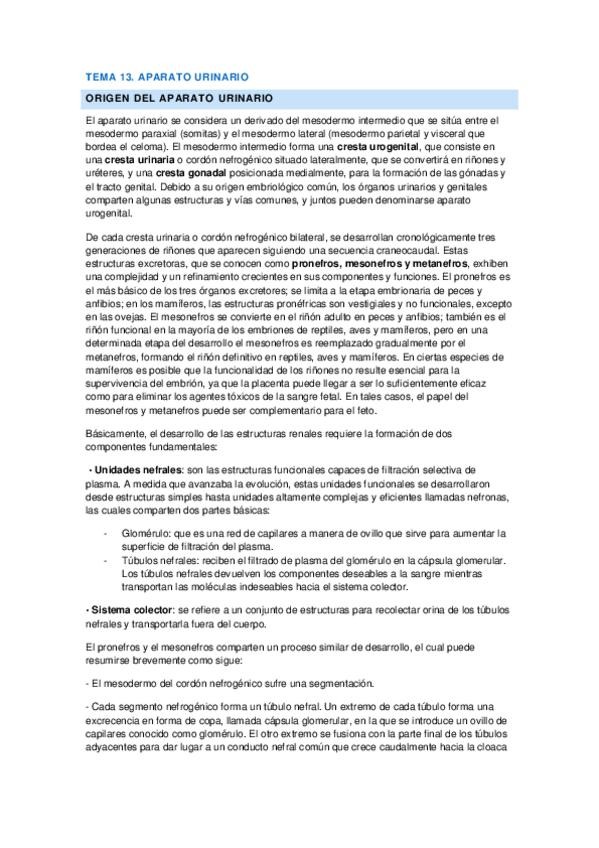 TEMA 13. APARATO URINARIO

ORIGEN DEL APARATO URINARIO

El aparato urinario se considera un derivado del mesodermo intermedio que se sitúa entre el mesodermo paraxial (somitas) y el mesodermo lateral (mesodermo parietal y visceral que bordea el celoma). El mesodermo intermedio forma una cresta urogenital, que consiste en una cresta urinaria o cordón nefrogénico situado lateralmente, que se convertirá en riñones y uréteres, y una cresta gonadal posicionada medialmente, para la formación de las gónadas y el tracto genital. Debido a su origen embriológico común, los órganos urinarios y genitales comparten algunas estructuras y vías comunes, y juntos pueden denominarse aparato urogenital.

De cada cresta urinaria o cordón nefrogénico bilateral, se desarrollan cronológicamente tres generaciones de riñones que aparecen siguiendo una secuencia craneocaudal. Estas estructuras excretoras, que se conocen como pronefros, mesonefros y metanefros, exhiben una complejidad y un refinamiento crecientes en sus componentes y funciones. El pronefros es el más básico de los tres órganos excretores; se limita a la etapa embrionaria de peces y anfibios; en los mamíferos, las estructuras pronéfricas son vestigiales y no funcionales, excepto en las ovejas. El mesonefros se convierte en el riñón adulto en peces y anfibios; también es el riñón funcional en la mayoría de los embriones de reptiles, aves y mamíferos, pero en una determinada etapa del desarrollo el mesonefros es reemplazado gradualmente por el metanefros, formando el riñón definitivo en reptiles, aves y mamíferos. En ciertas especies de mamíferos es posible que la funcionalidad de los riñones no resulte esencial para la supervivencia del embrión, ya que la placenta puede llegar a ser lo suficientemente eficaz como para eliminar los agentes tóxicos de la sangre fetal. En tales casos, el papel del mesonefros y metanefros puede ser complementario para el feto.

Básicamente, el desarrollo de las estructuras renales requiere la formación de dos componentes fundamentales:

• Unidades nefrales: son las estructuras funcionales capaces de filtración selectiva de plasma. A medida que avanzaba la evolución, estas unidades funcionales se desarrollaron desde estructuras simples hasta unidades altamente complejas y eficientes llamadas nefronas, las cuales comparten dos partes básicas:

- Glomérulo: que es una red de capilares a manera de ovillo que sirve para aumentar la superficie de filtración del plasma.
- Túbulos nefrales: reciben el filtrado de plasma del glomérulo en la cápsula glomerular. Los túbulos nefrales devuelven los componentes deseables a la sangre mientras transportan las moléculas indeseables hacia el sistema colector.

• Sistema colector: se refiere a un conjunto de estructuras para recolectar orina de los túbulos nefrales y transportarla fuera del cuerpo.

El pronefros y el mesonefros comparten un proceso similar de desarrollo, el cual puede resumirse brevemente como sigue:

- El mesodermo del cordón nefrogénico sufre una segmentación.

- Cada segmento nefrogénico forma un túbulo nefral. Un extremo de cada túbulo forma una excrecencia en forma de copa, llamada cápsula glomerular, en la que se introduce un ovillo de capilares conocido como glomérulo. El otro extremo se fusiona con la parte final de los túbulos adyacentes para dar lugar a un conducto nefral común que crece caudalmente hacia la cloaca